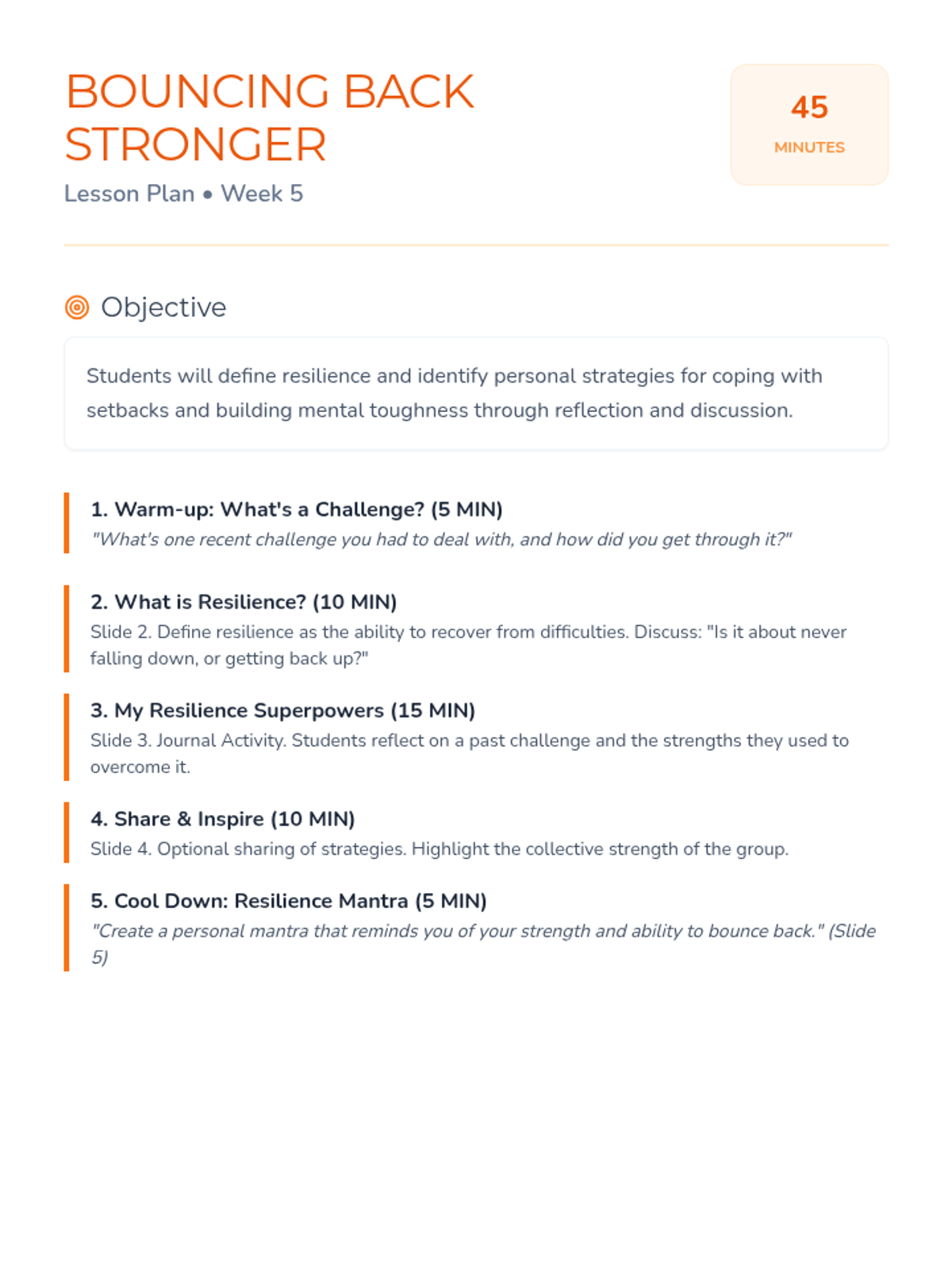 BOUNCING BACK STRONGER

Lesson Plan • Week 5

45
MINUTES

Objective

Students will define resilience and identify personal strategies for coping with setbacks and building mental toughness through reflection and discussion.

1. Warm-up: What's a Challenge? (5 MIN)
"What's one recent challenge you had to deal with, and how did you get through it?"

2. What is Resilience? (10 MIN)
Slide 2. Define resilience as the ability to recover from difficulties. Discuss: "Is it about never falling down, or getting back up?"

3. My Resilience Superpowers (15 MIN)
Slide 3. Journal Activity. Students reflect on a past challenge and the strengths they used to overcome it.

4. Share & Inspire (10 MIN)
Slide 4. Optional sharing of strategies. Highlight the collective strength of the group.

5. Cool Down: Resilience Mantra (5 MIN)
"Create a personal mantra that reminds you of your strength and ability to bounce back." (Slide 5)